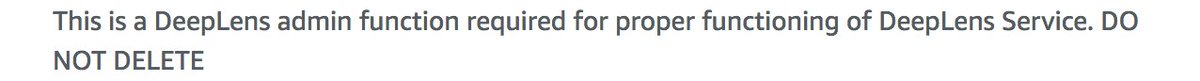 This is a DeepLens admin function required for proper functioning of DeepLens Service. DO NOT DELETE